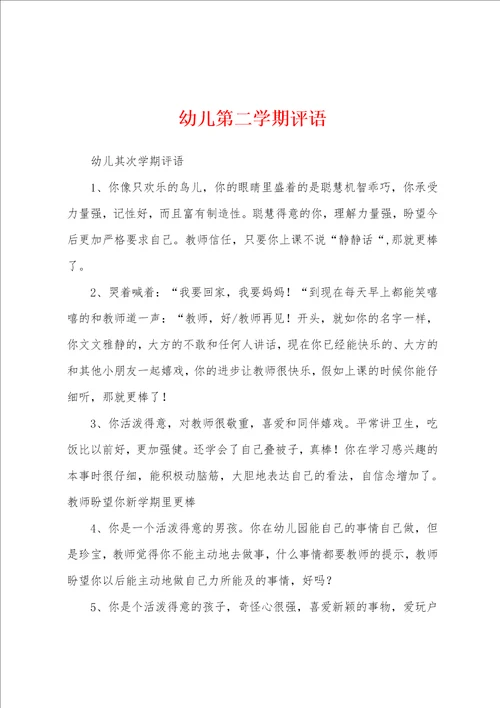 幼儿第二学期评语

幼儿其次学期评语

1、你像只欢乐的鸟儿，你的眼睛里盛着的是聪慧机智乖巧，你承受力量强，记性好，而且富有制造性。聪慧得意的你，理解力量强，盼望今后更加严格要求自己。教师信任，只要你上课不说“静静话“,那就更棒了。

2、哭着喊着：“我要回家，我要妈妈！“到现在每天早上都能笑嘻嘻的和教师道一声：“教师，好/教师再见！开头，就如你的名字一样，你文文雅静的，大方的不敢和任何人讲话，现在你已经能快乐的、大方的和其他小朋友一起嬉戏，你的进步让教师很快乐，假如上课的时候你能仔细听，那就更棒了！

3、你活泼得意，对教师很敬重，喜爱和同伴嬉戏。平常讲卫生，吃饭比以前好，更加强健。还学会了自己叠被子，真棒！你在学习感兴趣的本事时很仔细，能积极动脑筋，大胆地表达自己的看法，自信念增加了。教师盼望你新学期里更棒

4、你是一个活泼得意的男孩。你在幼儿园能自己的事情自己做，但是珍宝，教师觉得你不能主动地去做事，什么事情都要教师的提示，教师盼望你以后能主动地做自己力所能及的事情，好吗？

5、你是个活泼得意的孩子，奇怪心很强，喜爱新颖的事物，爱玩户